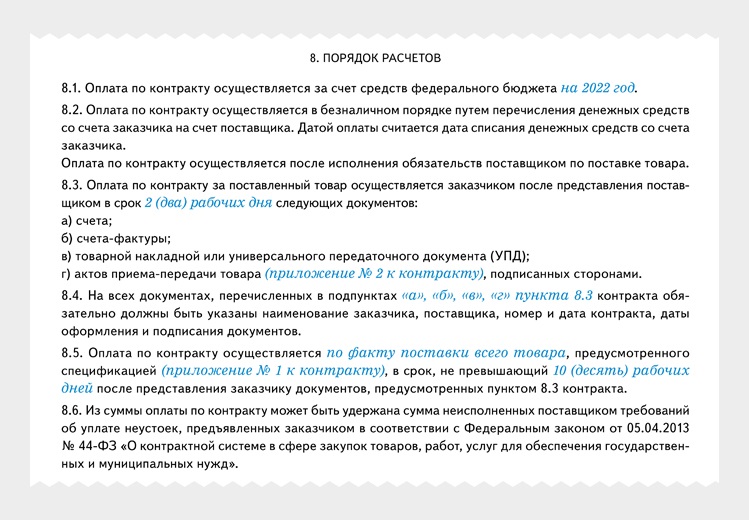 8. ПОРЯДОК РАСЧЕТОВ

8.1. Оплата по контракту осуществляется за счет средств федерального бюджета на 2022 год.

8.2. Оплата по контракту осуществляется в безналичном порядке путем перечисления денежных средств со счета заказчика на счет поставщика. Датой оплаты считается дата списания денежных средств со счета заказчика.
Оплата по контракту осуществляется после исполнения обязательств поставщиком по поставке товара.

8.3. Оплата по контракту за поставленный товар осуществляется заказчиком после представления поставщиком в срок 2 (два) рабочих дня следующих документов:
а) счета;
б) счета-фактуры;
в) товарной накладной или универсального передаточного документа (УПД);
г) актов приема-передачи товара (приложение № 2 к контракту), подписанных сторонами.

8.4. На всех документах, перечисленных в подпунктах «а», «б», «в», «г» пункта 8.3 контракта обязательно должны быть указаны наименование заказчика, поставщика, номер и дата контракта, даты оформления и подписания документов.

8.5. Оплата по контракту осуществляется по факту поставки всего товара, предусмотренного спецификацией (приложение № 1 к контракту), в срок, не превышающий 10 (десять) рабочих дней после представления заказчику документов, предусмотренных пунктом 8.3 контракта.

8.6. Из суммы оплаты по контракту может быть удержана сумма неисполненных поставщиком требований об уплате неустоек, предъявленных заказчиком в соответствии с Федеральным законом от 05.04.2013 № 44-ФЗ «О контрактной системе в сфере закупок товаров, работ, услуг для обеспечения государственных и муниципальных нужд».